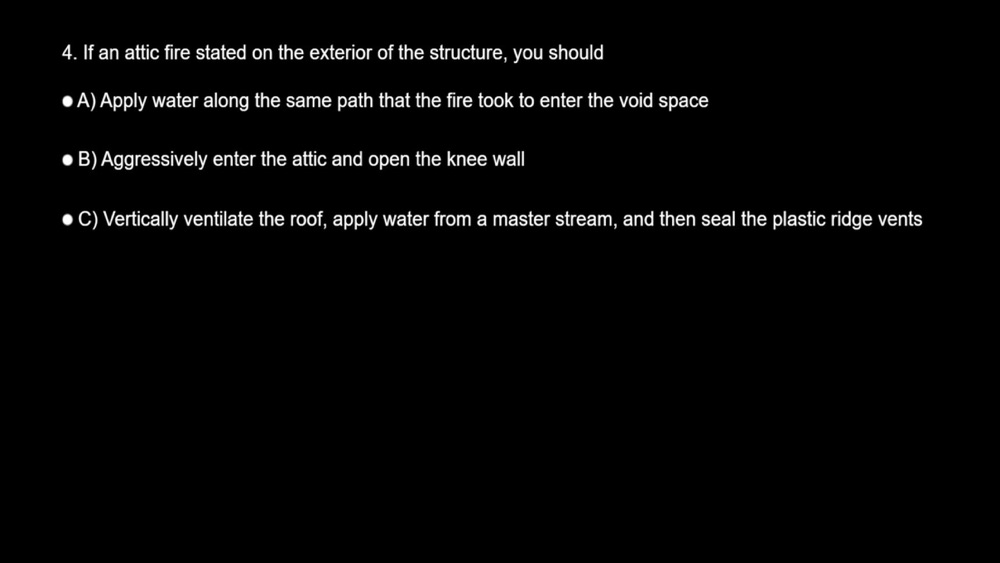 4. If an attic fire stated on the exterior of the structure, you should

• A) Apply water along the same path that the fire took to enter the void space

• B) Aggressively enter the attic and open the knee wall

• C) Vertically ventilate the roof, apply water from a master stream, and then seal the plastic ridge vents